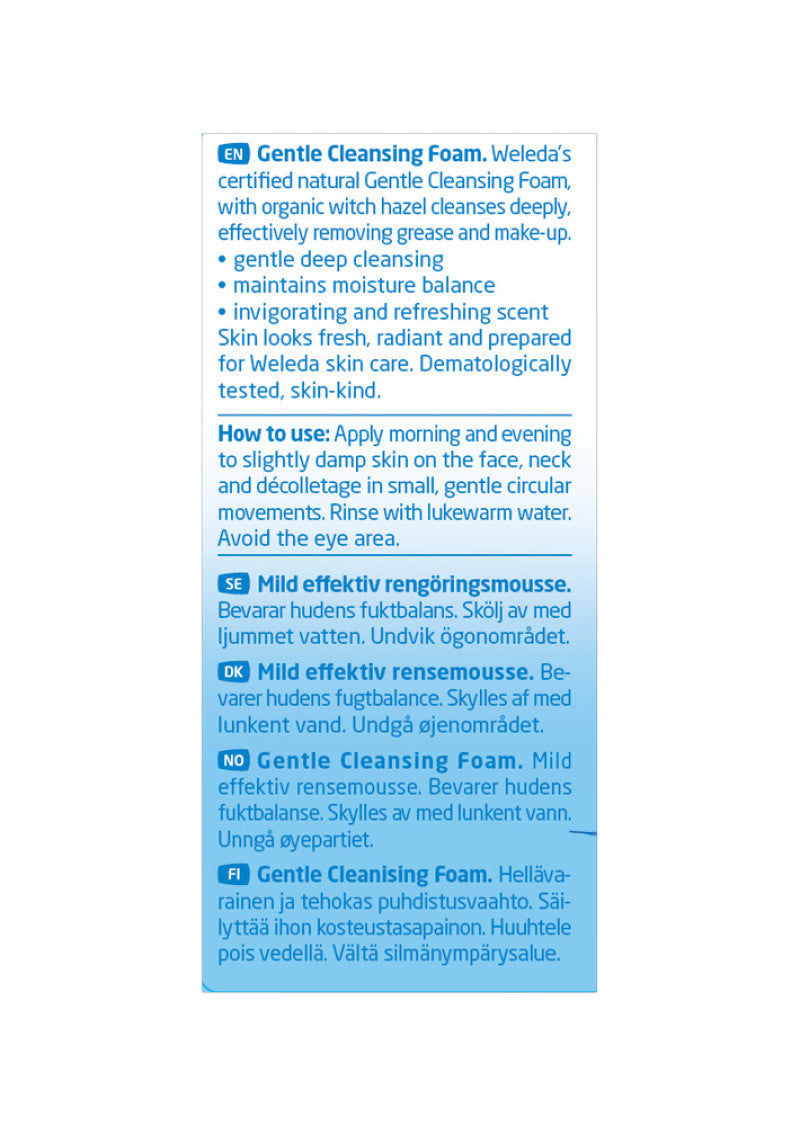 EN Gentle Cleansing Foam. Weleda's certified natural Gentle Cleansing Foam, with organic witch hazel cleanses deeply, effectively removing grease and make-up.
• gentle deep cleansing
• maintains moisture balance
• invigorating and refreshing scent
Skin looks fresh, radiant and prepared for Weleda skin care. Dematologically tested, skin-kind.

How to use: Apply morning and evening to slightly damp skin on the face, neck and décolletage in small, gentle circular movements. Rinse with lukewarm water. Avoid the eye area.

SE Mild effektiv rengöringsmousse. Bevarar hudens fuktbalans. Skölj av med ljummet vatten. Undvik ögonområdet.

DK Mild effektiv rensemousse. Bevarer hudens fugtbalance. Skylles af med lunkent vand. Undgå øjenområdet.

NO Gentle Cleansing Foam. Mild effektiv rensemousse. Bevarer hudens fuktbalanse. Skylles av med lunkent vann. Unngå øyepartiet.

FI Gentle Cleanising Foam. Hellävarainen ja tehokas puhdistusvaahto. Säilyttää ihon kosteustasapainon. Huuhtele pois vedellä. Vältä silmänympärysalue.